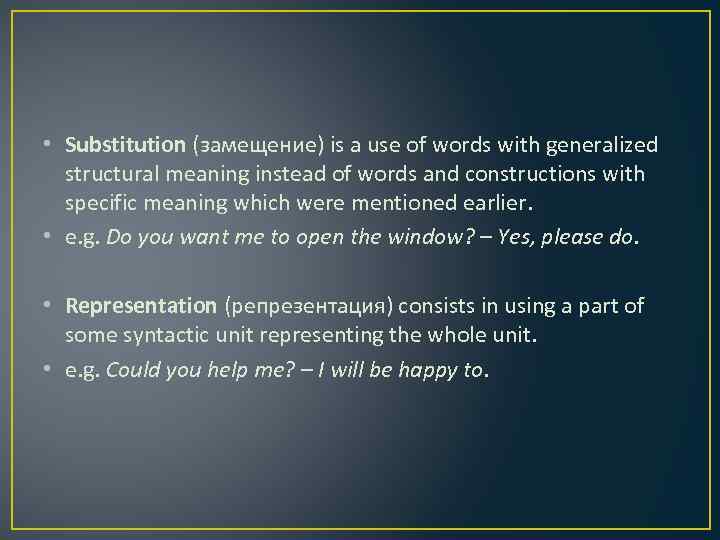 • Substitution (замещение) is a use of words with generalized structural meaning instead of words and constructions with specific meaning which were mentioned earlier.
• e.g. Do you want me to open the window? – Yes, please do.

• Representation (репрезентация) consists in using a part of some syntactic unit representing the whole unit.
• e.g. Could you help me? – I will be happy to.